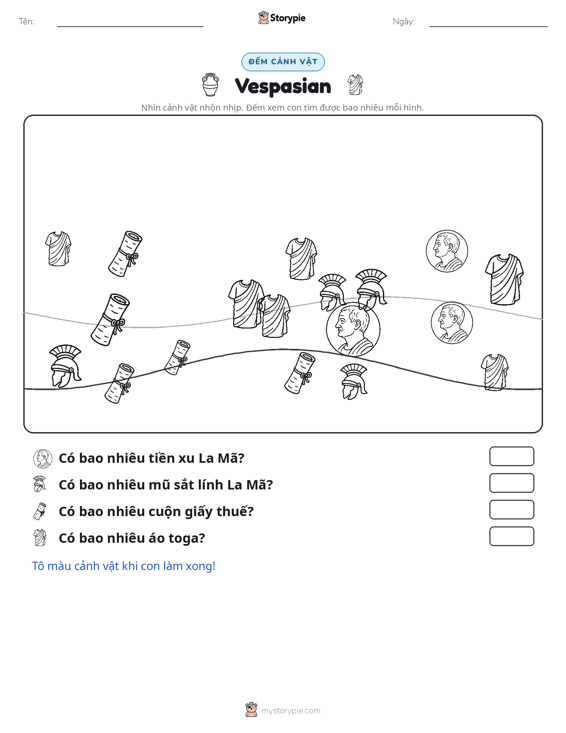 Tên: ____ Storypie Ngày: ____

ĐẾM CẢNH VẬT

Vespasian

Nhìn cảnh vật nhộn nhịp. Đếm xem con tìm được bao nhiêu mỗi hình.

Có bao nhiêu tiền xu La Mã?

Có bao nhiêu mũ sắt lính La Mã?

Có bao nhiêu cuộn giấy thuế?

Có bao nhiêu áo toga?

Tô màu cảnh vật khi con làm xong!

mystorypie.com